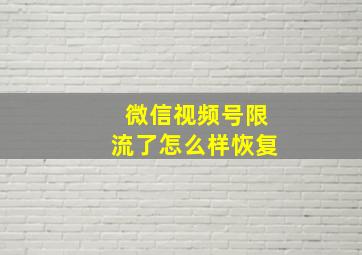 微信视频号限流了怎么样恢复